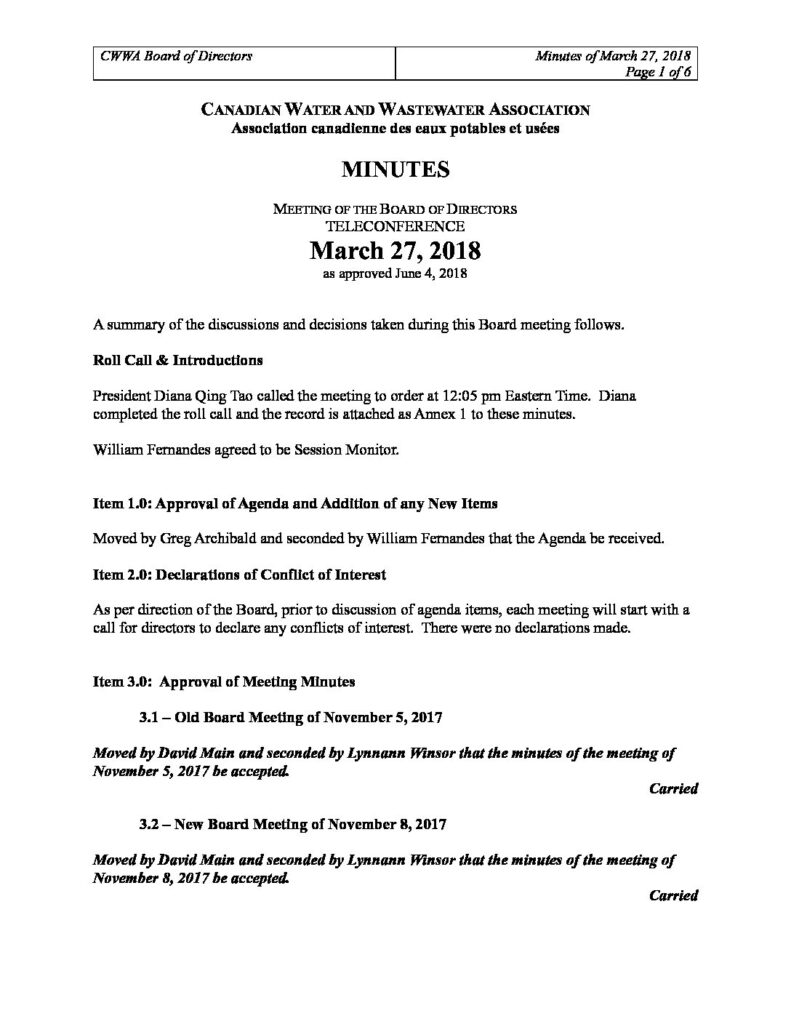 | CWWA Board of Directors | Minutes of March 27, 2018 Page 1 of 6 |
|---|---|

CANADIAN WATER AND WASTEWATER ASSOCIATION
Association canadienne des eaux potables et usées

MINUTES

MEETING OF THE BOARD OF DIRECTORS
TELECONFERENCE
March 27, 2018
as approved June 4, 2018

A summary of the discussions and decisions taken during this Board meeting follows.

Roll Call & Introductions

President Diana Qing Tao called the meeting to order at 12:05 pm Eastern Time. Diana completed the roll call and the record is attached as Annex 1 to these minutes.

William Fernandes agreed to be Session Monitor.

Item 1.0: Approval of Agenda and Addition of any New Items

Moved by Greg Archibald and seconded by William Fernandes that the Agenda be received.

Item 2.0: Declarations of Conflict of Interest

As per direction of the Board, prior to discussion of agenda items, each meeting will start with a call for directors to declare any conflicts of interest. There were no declarations made.

Item 3.0: Approval of Meeting Minutes

3.1 – Old Board Meeting of November 5, 2017

Moved by David Main and seconded by Lynnann Winsor that the minutes of the meeting of November 5, 2017 be accepted.

Carried

3.2 – New Board Meeting of November 8, 2017

Moved by David Main and seconded by Lynnann Winsor that the minutes of the meeting of November 8, 2017 be accepted.

Carried